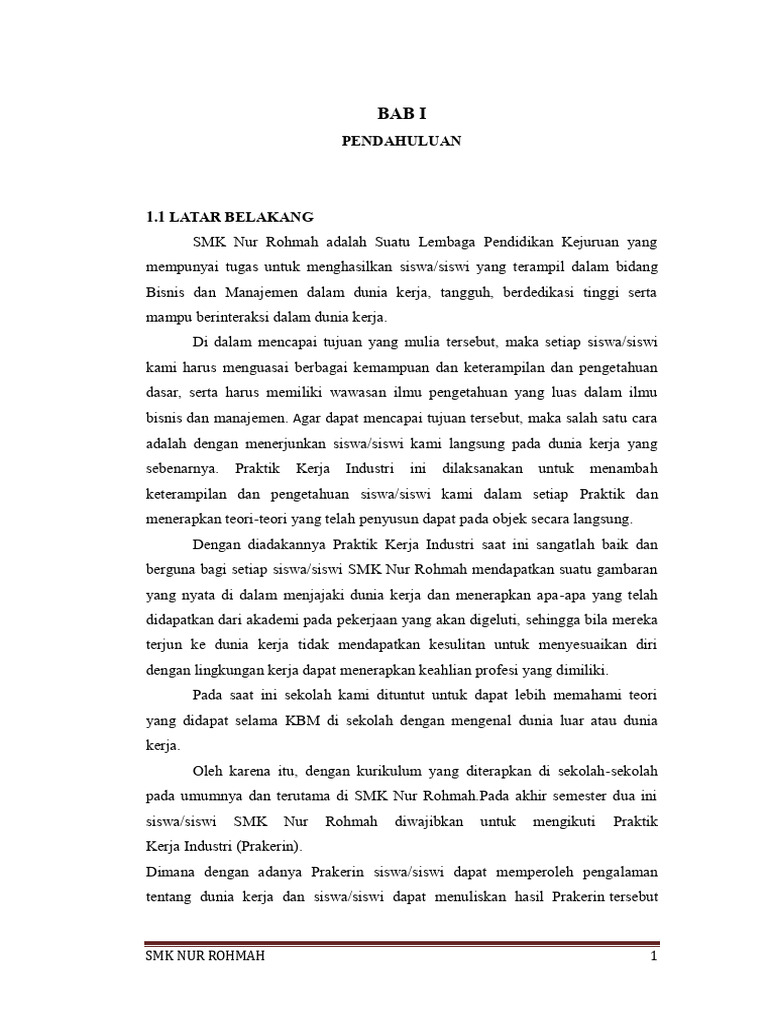 BAB I

PENDAHULUAN

1.1 LATAR BELAKANG

SMK Nur Rohmah adalah Suatu Lembaga Pendidikan Kejuruan yang mempunyai tugas untuk menghasilkan siswa/siswi yang terampil dalam bidang Bisnis dan Manajemen dalam dunia kerja, tangguh, berdedikasi tinggi serta mampu berinteraksi dalam dunia kerja.

Di dalam mencapai tujuan yang mulia tersebut, maka setiap siswa/siswi kami harus menguasai berbagai kemampuan dan keterampilan dan pengetahuan dasar, serta harus memiliki wawasan ilmu pengetahuan yang luas dalam ilmu bisnis dan manajemen. Agar dapat mencapai tujuan tersebut, maka salah satu cara adalah dengan menerjunkan siswa/siswi kami langsung pada dunia kerja yang sebenarnya. Praktik Kerja Industri ini dilaksanakan untuk menambah keterampilan dan pengetahuan siswa/siswi kami dalam setiap Praktik dan menerapkan teori-teori yang telah penyusun dapat pada objek secara langsung.

Dengan diadakannya Praktik Kerja Industri saat ini sangatlah baik dan berguna bagi setiap siswa/siswi SMK Nur Rohmah mendapatkan suatu gambaran yang nyata di dalam menjajaki dunia kerja dan menerapkan apa-apa yang telah didapatkan dari akademi pada pekerjaan yang akan digeluti, sehingga bila mereka terjun ke dunia kerja tidak mendapatkan kesulitan untuk menyesuaikan diri dengan lingkungan kerja dapat menerapkan keahlian profesi yang dimiliki.

Pada saat ini sekolah kami dituntut untuk dapat lebih memahami teori yang didapat selama KBM di sekolah dengan mengenal dunia luar atau dunia kerja.

Oleh karena itu, dengan kurikulum yang diterapkan di sekolah-sekolah pada umumnya dan terutama di SMK Nur Rohmah.Pada akhir semester dua ini siswa/siswi SMK Nur Rohmah diwajibkan untuk mengikuti Praktik Kerja Industri (Prakerin).

Dimana dengan adanya Prakerin siswa/siswi dapat memperoleh pengalaman tentang dunia kerja dan siswa/siswi dapat menuliskan hasil Prakerin tersebut

SMK NUR ROHMAH 1